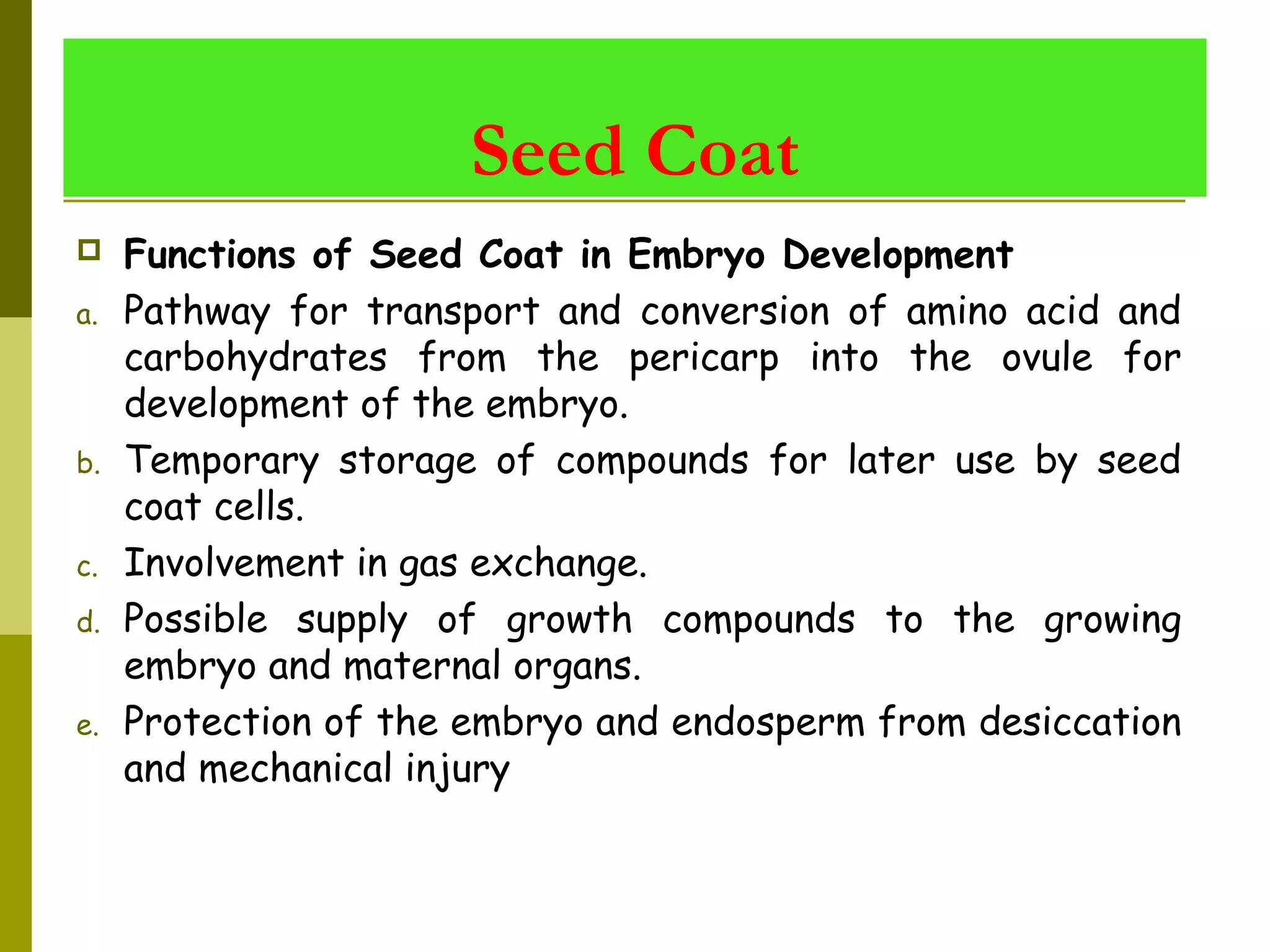 Seed Coat

Functions of Seed Coat in Embryo Development

a. Pathway for transport and conversion of amino acid and carbohydrates from the pericarp into the ovule for development of the embryo.

b. Temporary storage of compounds for later use by seed coat cells.

c. Involvement in gas exchange.

d. Possible supply of growth compounds to the growing embryo and maternal organs.

e. Protection of the embryo and endosperm from desiccation and mechanical injury